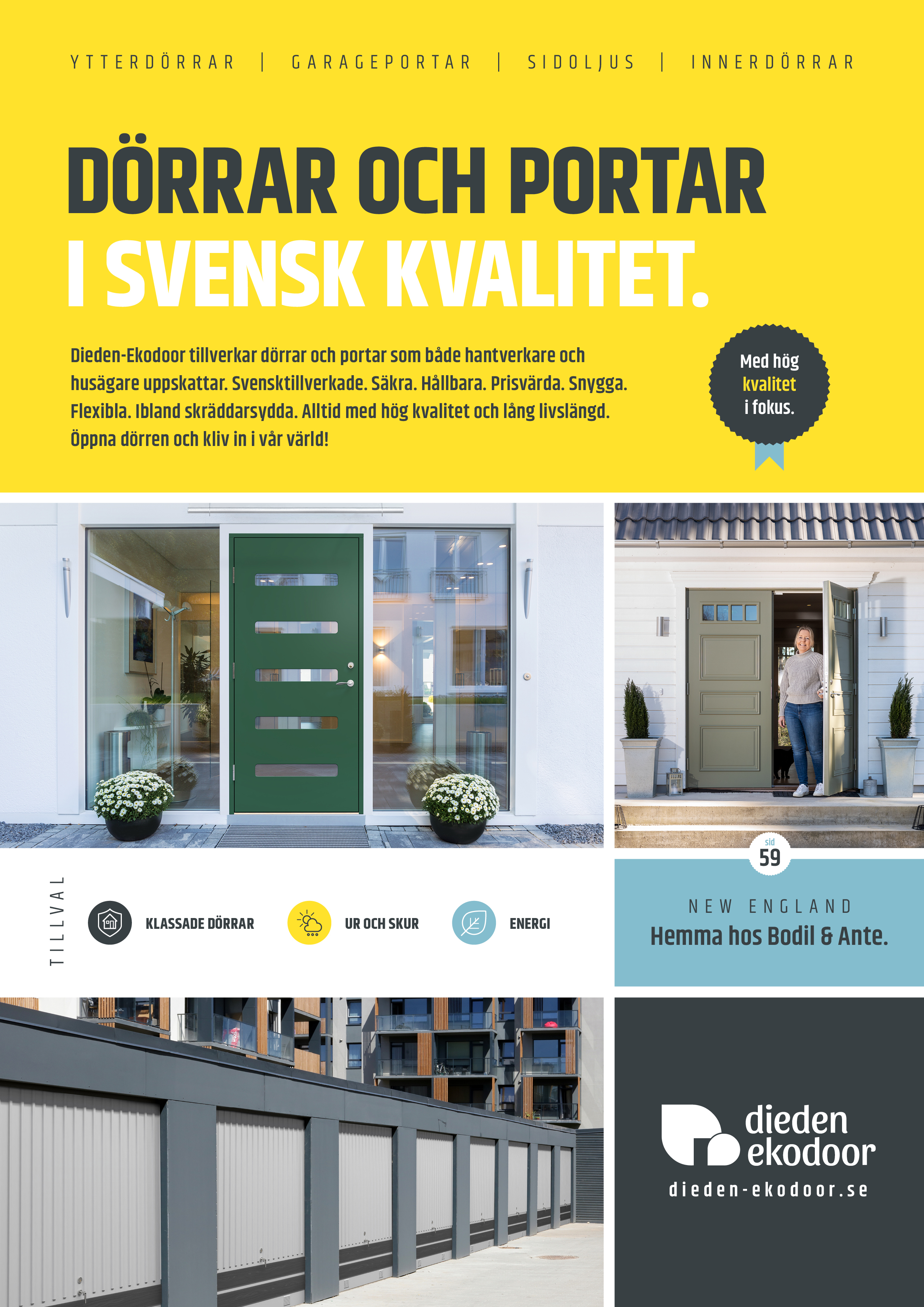 YTTERDÖRRAR | GARAGEPORTAR | SIDOLJUS | INNERDÖRRAR

DÖRRAR OCH PORTAR
I SVENSK KVALITET.

Dieden-Ekodoor tillverkar dörrar och portar som både hantverkare och husägare uppskattar. Svensktillverkade. Säkra. Hållbara. Prisvärda. Snygga. Flexibla. Ibland skräddarsydda. Alltid med hög kvalitet och lång livslängd. Öppna dörren och kliv in i vår värld!

Med hög kvalitet i fokus.

TILLVAL

KLASSADE DÖRRAR

UR OCH SKUR

ENERGI

sid
59

NEW ENGLAND
Hemma hos Bodil & Ante.

dieden
ekodoor
dieden-ekodoor.se